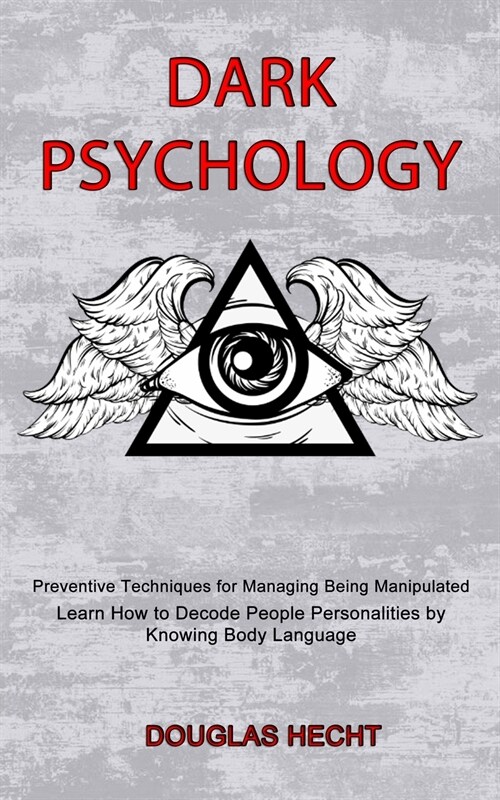 DARK PSYCHOLOGY

Preventive Techniques for Managing Being Manipulated

Learn How to Decode People Personalities by Knowing Body Language

DOUGLAS HECHT